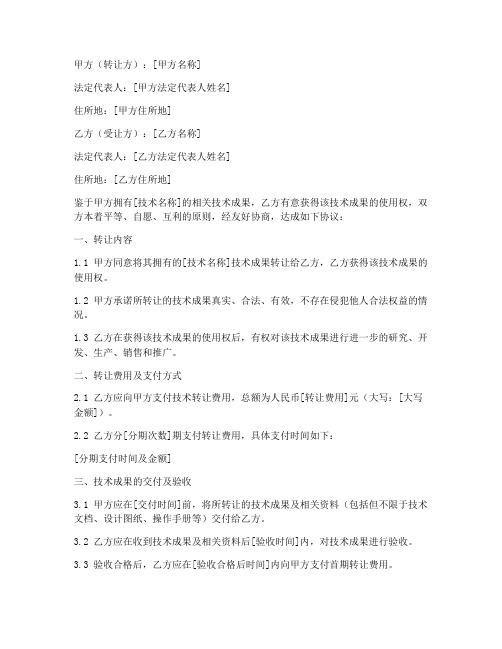 甲方（转让方）：[甲方名称]

法定代表人：[甲方法定代表人姓名]

住所地：[甲方住所地]

乙方（受让方）：[乙方名称]

法定代表人：[乙方法定代表人姓名]

住所地：[乙方住所地]

鉴于甲方拥有[技术名称]的相关技术成果，乙方有意获得该技术成果的使用权，双方本着平等、自愿、互利的原则，经友好协商，达成如下协议：

一、转让内容

1.1 甲方同意将其拥有的[技术名称]技术成果转让给乙方，乙方获得该技术成果的使用权。

1.2 甲方承诺所转让的技术成果真实、合法、有效，不存在侵犯他人合法权益的情况。

1.3 乙方在获得该技术成果的使用权后，有权对该技术成果进行进一步的研究、开发、生产、销售和推广。

二、转让费用及支付方式

2.1 乙方应向甲方支付技术转让费用，总额为人民币[转让费用]元（大写：[大写金额]）。

2.2 乙方分[分期次数]期支付转让费用，具体支付时间如下：

[分期支付时间及金额]

三、技术成果的交付及验收

3.1 甲方应在[交付时间]前，将所转让的技术成果及相关资料（包括但不限于技术文档、设计图纸、操作手册等）交付给乙方。

3.2 乙方应在收到技术成果及相关资料后[验收时间]内，对技术成果进行验收。

3.3 验收合格后，乙方应在[验收合格后时间]内向甲方支付首期转让费用。